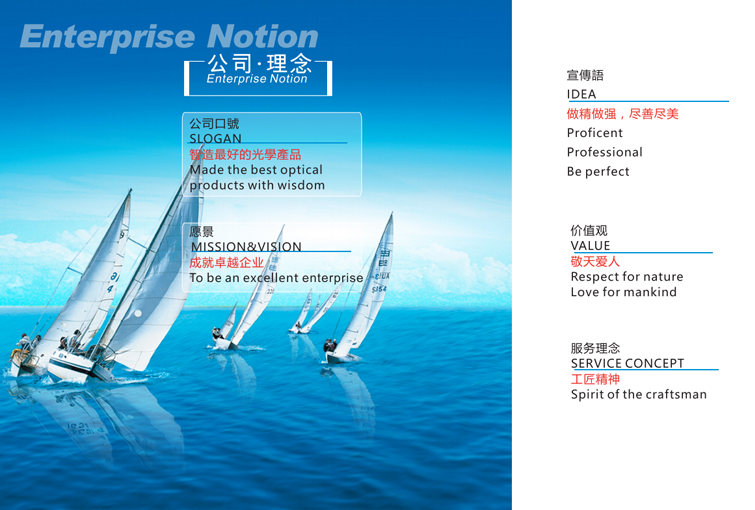 Enterprise Notion

公司·理念
Enterprise Notion

公司口號
SLOGAN
智造最好的光學產品
Made the best optical products with wisdom

愿景
MISSION&VISION
成就卓越企业
To be an excellent enterprise

宣傳語
IDEA
做精做强，尽善尽美
Proficent
Professional
Be perfect

价值观
VALUE
敬天爱人
Respect for nature
Love for mankind

服务理念
SERVICE CONCEPT
工匠精神
Spirit of the craftsman